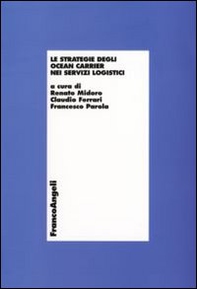 LE STRATEGIE DEGLI OCEAN CARRIER NEI SERVIZI LOGISTICI

a cura di
Renato Midoro
Claudio Ferrari
Francesco Parola

FrancoAngeli